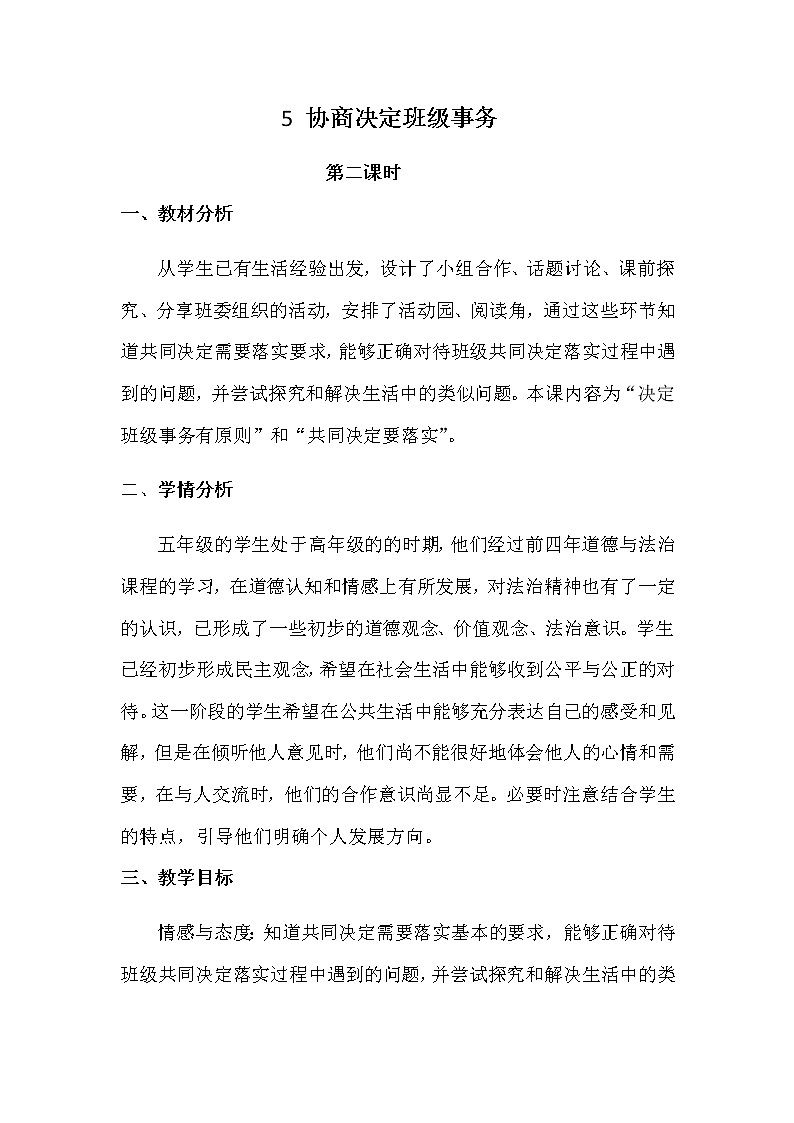 5 协商决定班级事务

第二课时

一、教材分析

从学生已有生活经验出发，设计了小组合作、话题讨论、课前探究、分享班委组织的活动，安排了活动园、阅读角，通过这些环节知道共同决定需要落实要求，能够正确对待班级共同决定落实过程中遇到的问题，并尝试探究和解决生活中的类似问题。本课内容为“决定班级事务有原则”和“共同决定要落实”。

二、学情分析

五年级的学生处于高年级的的时期，他们经过前四年道德与法治课程的学习，在道德认知和情感上有所发展，对法治精神也有了一定的认识，已形成了一些初步的道德观念、价值观念、法治意识。学生已经初步形成民主观念，希望在社会生活中能够收到公平与公正的对待。这一阶段的学生希望在公共生活中能够充分表达自己的感受和见解，但是在倾听他人意见时，他们尚不能很好地体会他人的心情和需要，在与人交流时，他们的合作意识尚显不足。必要时注意结合学生的特点，引导他们明确个人发展方向。

三、教学目标

情感与态度：知道共同决定需要落实基本的要求，能够正确对待班级共同决定落实过程中遇到的问题，并尝试探究和解决生活中的类